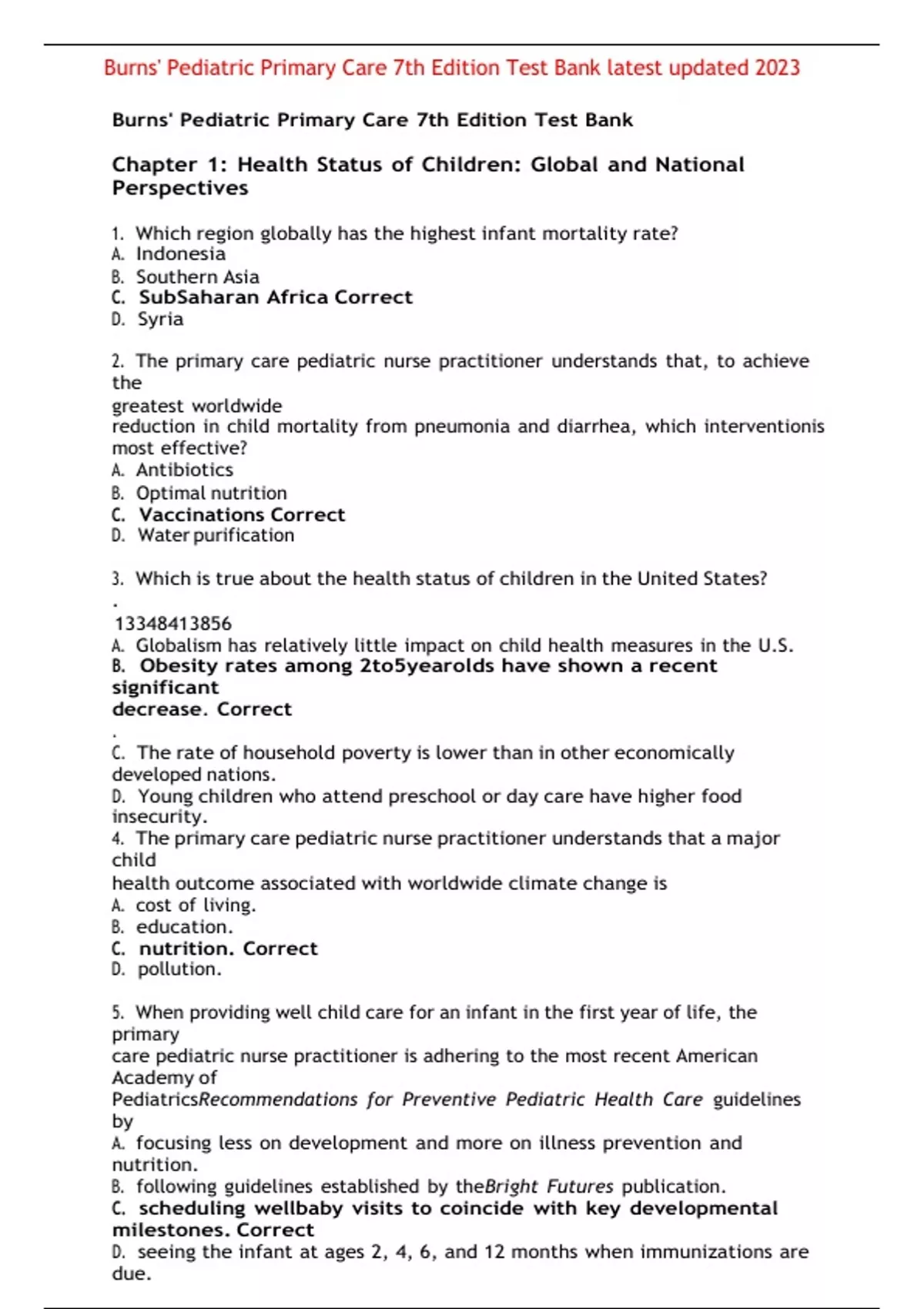 Burns' Pediatric Primary Care 7th Edition Test Bank latest updated 2023

Burns' Pediatric Primary Care 7th Edition Test Bank

Chapter 1: Health Status of Children: Global and National Perspectives

1. Which region globally has the highest infant mortality rate?
A. Indonesia
B. Southern Asia
C. SubSaharan Africa Correct
D. Syria

2. The primary care pediatric nurse practitioner understands that, to achieve the greatest worldwide reduction in child mortality from pneumonia and diarrhea, which interventionis most effective?
A. Antibiotics
B. Optimal nutrition
C. Vaccinations Correct
D. Water purification

3. Which is true about the health status of children in the United States?
.
13348413856
A. Globalism has relatively little impact on child health measures in the U.S.
B. Obesity rates among 2to5yearolds have shown a recent significant decrease. Correct
.
C. The rate of household poverty is lower than in other economically developed nations.
D. Young children who attend preschool or day care have higher food insecurity.
4. The primary care pediatric nurse practitioner understands that a major child health outcome associated with worldwide climate change is
A. cost of living.
B. education.
C. nutrition. Correct
D. pollution.

5. When providing well child care for an infant in the first year of life, the primary care pediatric nurse practitioner is adhering to the most recent American Academy of PediatricsRecommendations for Preventive Pediatric Health Care guidelines by
A. focusing less on development and more on illness prevention and nutrition.
B. following guidelines established by theBright Futures publication.
C. scheduling wellbaby visits to coincide with key developmental milestones. Correct
D. seeing the infant at ages 2, 4, 6, and 12 months when immunizations are due.